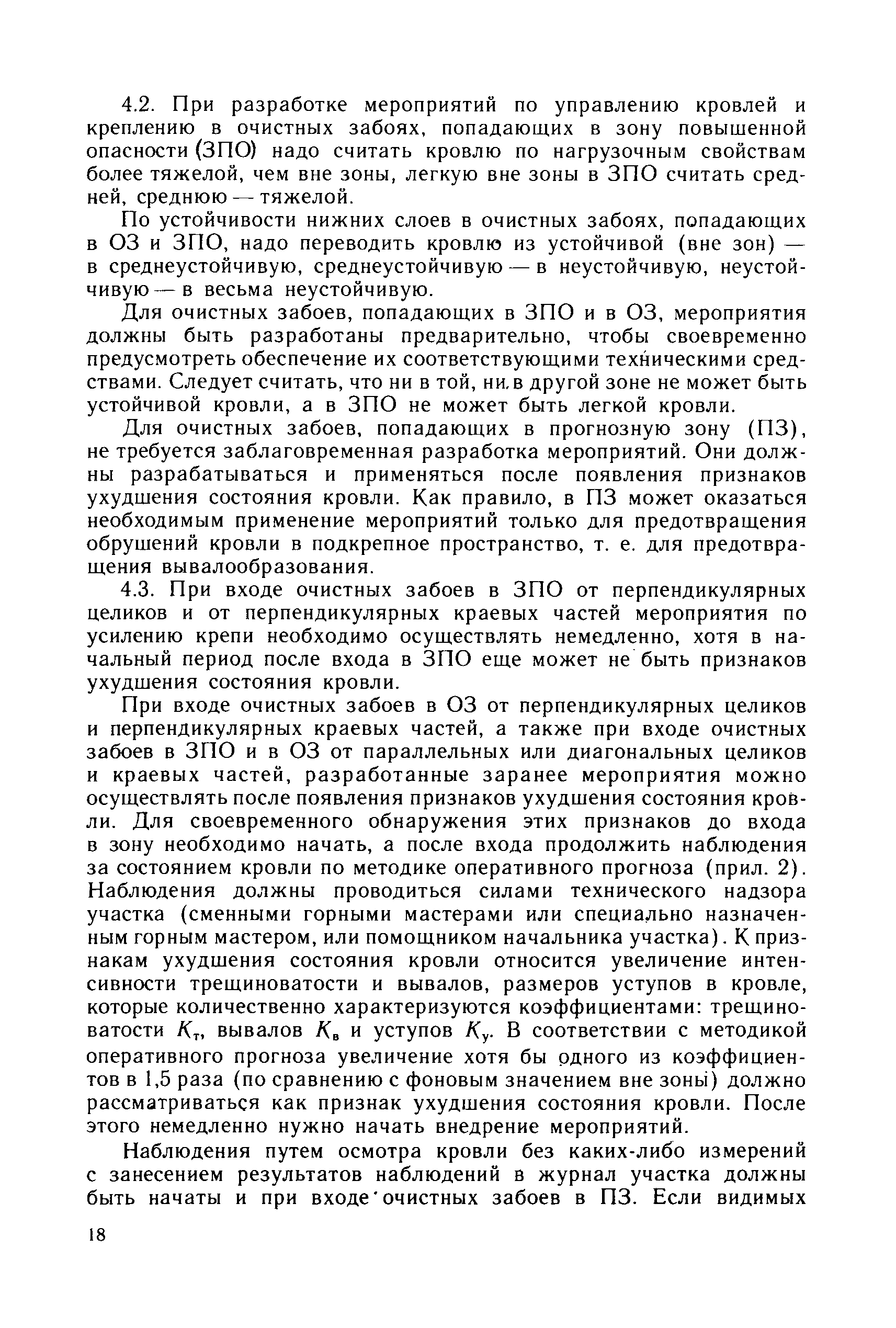 4.2. При разработке мероприятий по управлению кровлей и креплению в очистных забоях, попадающих в зону повышенной опасности (ЗПО) надо считать кровлю по нагрузочным свойствам более тяжелой, чем вне зоны, легкую вне зоны в ЗПО считать средней, среднюю — тяжелой.

По устойчивости нижних слоев в очистных забоях, попадающих в ОЗ и ЗПО, надо переводить кровлю из устойчивой (вне зон) — в среднеустойчивую, среднеустойчивую — в неустойчивую, неустойчивую — в весьма неустойчивую.

Для очистных забоев, попадающих в ЗПО и в ОЗ, мероприятия должны быть разработаны предварительно, чтобы своевременно предусмотреть обеспечение их соответствующими техническими средствами. Следует считать, что ни в той, ни в другой зоне не может быть устойчивой кровли, а в ЗПО не может быть легкой кровли.

Для очистных забоев, попадающих в прогнозную зону (ПЗ), не требуется заблаговременная разработка мероприятий. Они должны разрабатываться и применяться после появления признаков ухудшения состояния кровли. Как правило, в ПЗ может оказаться необходимым применение мероприятий только для предотвращения обрушений кровли в подкрепное пространство, т. е. для предотвращения вывалообразования.

4.3. При входе очистных забоев в ЗПО от перпендикулярных целиков и от перпендикулярных краевых частей мероприятия по усилению крепи необходимо осуществлять немедленно, хотя в начальный период после входа в ЗПО еще может не быть признаков ухудшения состояния кровли.

При входе очистных забоев в ОЗ от перпендикулярных целиков и перпендикулярных краевых частей, а также при входе очистных забоев в ЗПО и в ОЗ от параллельных или диагональных целиков и краевых частей, разработанные заранее мероприятия можно осуществлять после появления признаков ухудшения состояния кровли. Для своевременного обнаружения этих признаков до входа в зону необходимо начать, а после входа продолжить наблюдения за состоянием кровли по методике оперативного прогноза (прил. 2). Наблюдения должны проводиться силами технического надзора участка (сменными горными мастерами или специально назначенным горным мастером, или помощником начальника участка). К признакам ухудшения состояния кровли относится увеличение интенсивности трещиноватости и вывалов, размеров уступов в кровле, которые количественно характеризуются коэффициентами: трещиноватости $K_т$, вывалов $K_в$ и уступов $K_у$. В соответствии с методикой оперативного прогноза увеличение хотя бы одного из коэффициентов в 1,5 раза (по сравнению с фоновым значением вне зоны) должно рассматриваться как признак ухудшения состояния кровли. После этого немедленно нужно начать внедрение мероприятий.

Наблюдения путем осмотра кровли без каких-либо измерений с занесением результатов наблюдений в журнал участка должны быть начаты и при входе очистных забоев в ПЗ. Если видимых

18